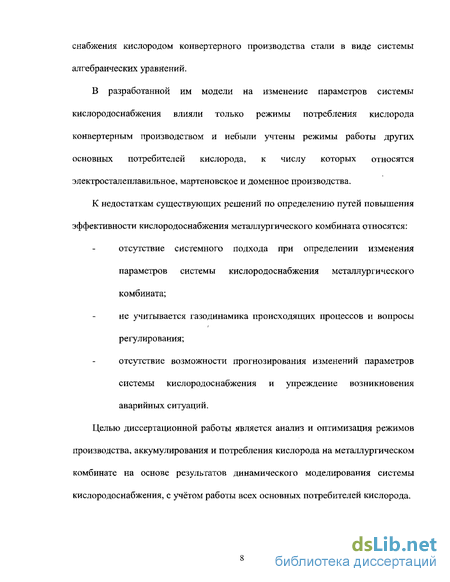 снабжения кислородом конвертерного производства стали в виде системы алгебраических уравнений.

В разработанной им модели на изменение параметров системы кислородоснабжения влияли только режимы потребления кислорода конвертерным производством и небыли учтены режимы работы других основных потребителей кислорода, к числу которых относятся электросталеплавильное, мартеновское и доменное производства.

К недостаткам существующих решений по определению путей повышения эффективности кислородоснабжения металлургического комбината относятся:

- отсутствие системного подхода при определении изменения параметров системы кислородоснабжения металлургического комбината;
- не учитывается газодинамика происходящих процессов и вопросы регулирования;
- отсутствие возможности прогнозирования изменений параметров системы кислородоснабжения и упреждение возникновения аварийных ситуаций.

Целью диссертационной работы является анализ и оптимизация режимов производства, аккумулирования и потребления кислорода на металлургическом комбинате на основе результатов динамического моделирования системы кислородоснабжения, с учётом работы всех основных потребителей кислорода.

8

dsLib.net
библиотека диссертаций